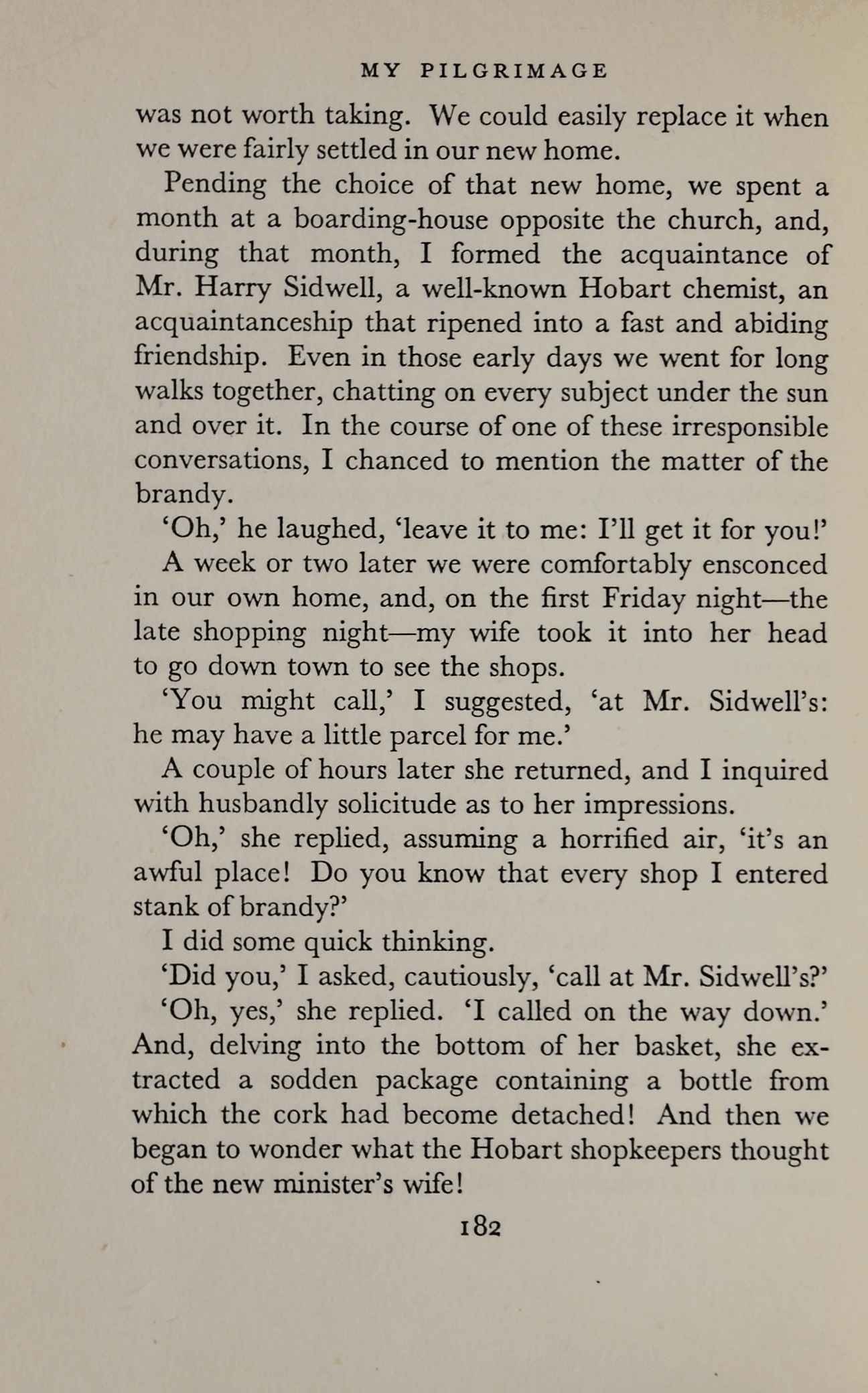 MY PILGRIMAGE

was not worth taking. We could easily replace it when we were fairly settled in our new home.

Pending the choice of that new home, we spent a month at a boarding-house opposite the church, and, during that month, I formed the acquaintance of Mr. Harry Sidwell, a well-known Hobart chemist, an acquaintanceship that ripened into a fast and abiding friendship. Even in those early days we went for long walks together, chatting on every subject under the sun and over it. In the course of one of these irresponsible conversations, I chanced to mention the matter of the brandy.

'Oh,' he laughed, 'leave it to me: I'll get it for you!'

A week or two later we were comfortably ensconced in our own home, and, on the first Friday night—the late shopping night—my wife took it into her head to go down town to see the shops.

'You might call,' I suggested, 'at Mr. Sidwell's: he may have a little parcel for me.'

A couple of hours later she returned, and I inquired with husbandly solicitude as to her impressions.

'Oh,' she replied, assuming a horrified air, 'it's an awful place! Do you know that every shop I entered stank of brandy?'

I did some quick thinking.

'Did you,' I asked, cautiously, 'call at Mr. Sidwell's?'

'Oh, yes,' she replied. 'I called on the way down.' And, delving into the bottom of her basket, she extracted a sodden package containing a bottle from which the cork had become detached! And then we began to wonder what the Hobart shopkeepers thought of the new minister's wife!

182